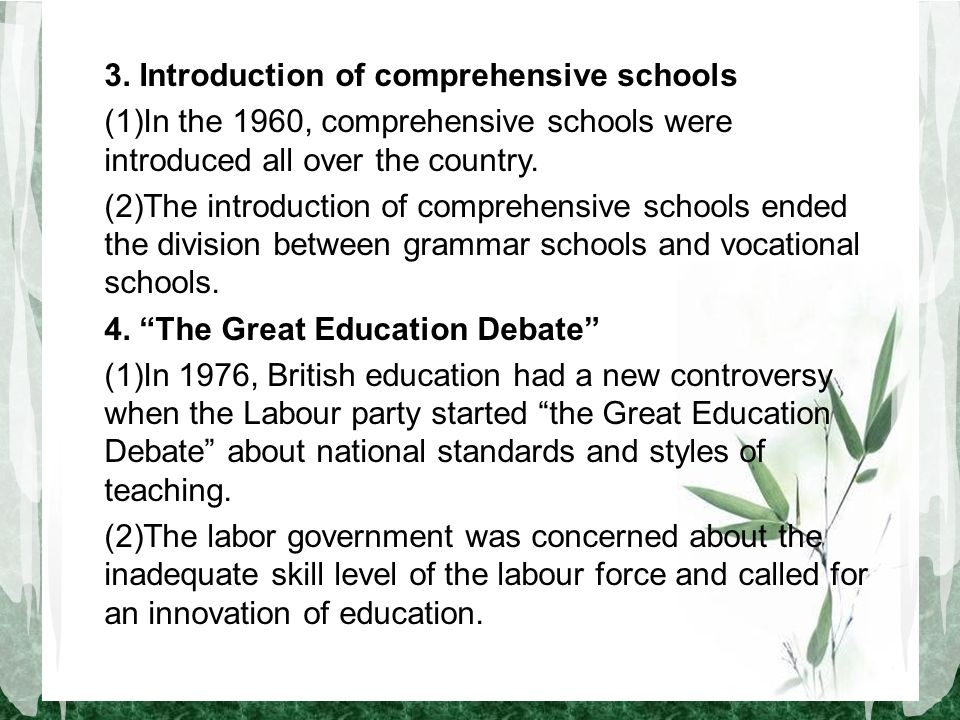 3. Introduction of comprehensive schools

(1)In the 1960, comprehensive schools were introduced all over the country.

(2)The introduction of comprehensive schools ended the division between grammar schools and vocational schools.

4. “The Great Education Debate”

(1)In 1976, British education had a new controversy when the Labour party started “the Great Education Debate” about national standards and styles of teaching.

(2)The labor government was concerned about the inadequate skill level of the labour force and called for an innovation of education.